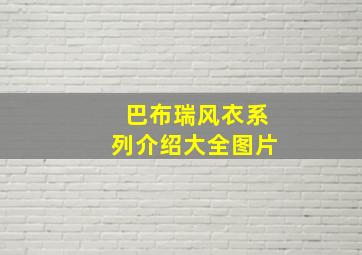 巴布瑞风衣系列介绍大全图片